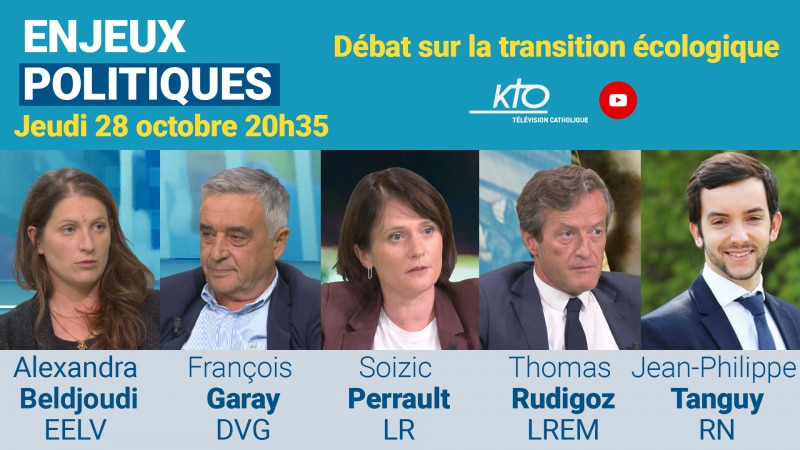 ENJEUX
POLITIQUES
Jeudi 28 octobre 20h35

Débat sur la transition écologique

KTO
TÉLÉVISION CATHOLIQUE

Alexandra
Beldjoudi
EELV

François
Garay
DVG

Soizic
Perrault
LR

Thomas
Rudigoz
LREM

Jean-Philippe
Tanguy
RN